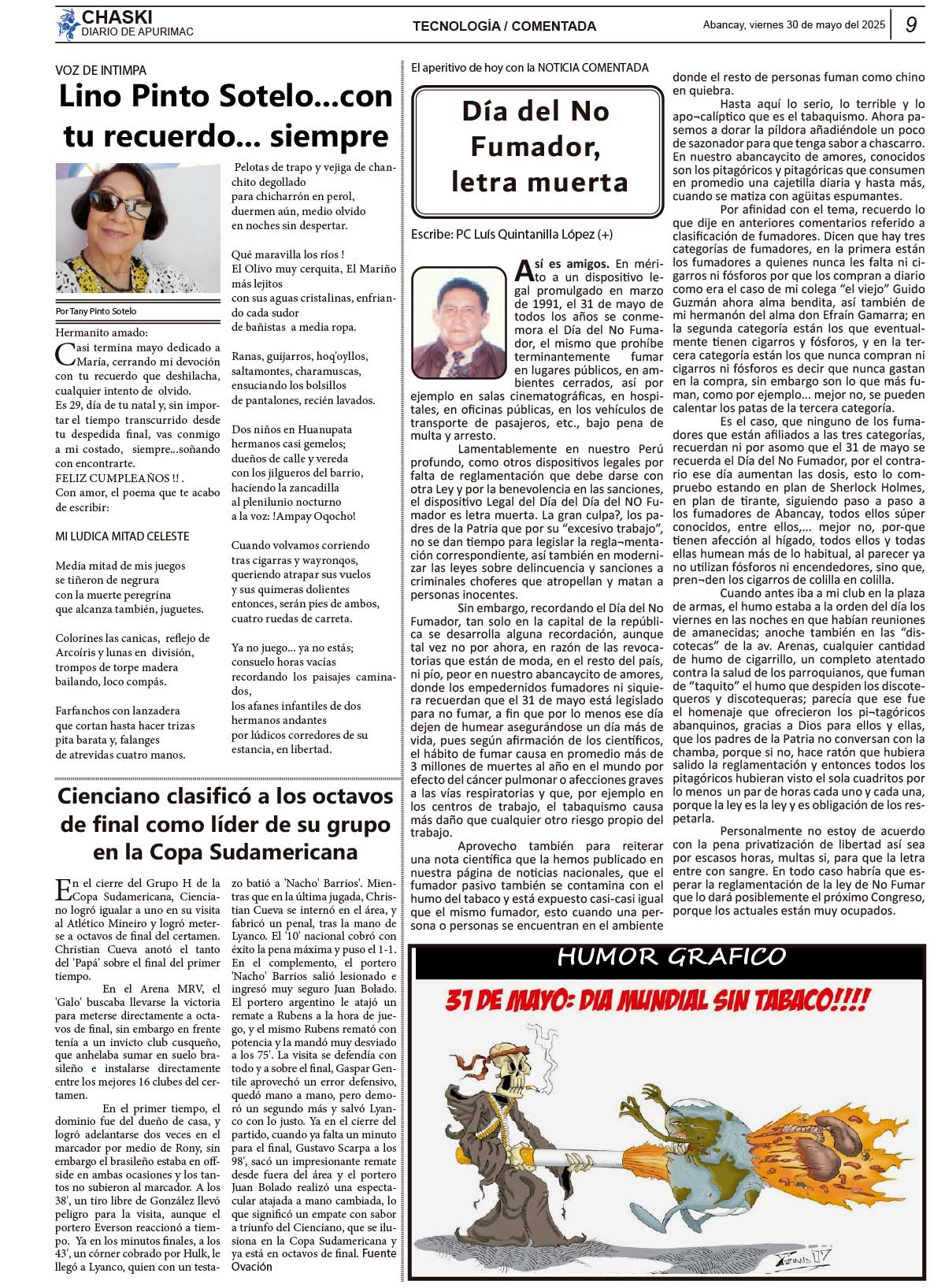 CHASKI
DIARIO DE APURIMAC

TECNOLOGÍA / COMENTADA

Abancay, viernes 30 de mayo del 2025

9

VOZ DE INTIMPA

Lino Pinto Sotelo...con tu recuerdo... siempre

Por Tany Pinto Sotelo

Hermanito amado:

Casi termina mayo dedicado a María, cerrando mi devoción con tu recuerdo que deshilacha, cualquier intento de olvido.

Es 29, día de tu natal y, sin importar el tiempo transcurrido desde tu despedida final, vas conmigo a mi costado, siempre...soñando con encontrarte.

FELIZ CUMPLEAÑOS !! .

Con amor, el poema que te acabo de escribir:

MI LUDICA MITAD CELESTE

Media mitad de mis juegos
se tiñeron de negrura
con la muerte peregrina
que alcanza también, juguetes.

Colorines las canicas, reflejo de Arcoíris y lunas en división,
trompos de torpe madera
bailando, loco compás.

Farfanchos con lanzadera
que cortan hasta hacer trizas
pita barata y, falanges
de atrevidas cuatro manos.

Pelotas de trapo y vejiga de chanchito degollado
para chicharrón en perol,
duermen aún, medio olvido
en noches sin despertar.

Qué maravilla los ríos !
El Olivo muy cerquita, El Mariño más lejitos
con sus aguas cristalinas, enfriando cada sudor
de bañistas a media ropa.

Ranas, guijarros, hoq'oyllos,
saltamontes, charamuscas,
ensuciando los bolsillos
de pantalones, recién lavados.

Dos niños en Huanupata
hermanos casi gemelos;
dueños de calle y vereda
con los jilgueros del barrio,
haciendo la zancadilla
al plenilunio nocturno
a la voz: !Ampay Oqocho!

Cuando volvamos corriendo
tras cigarras y wayronqos,
queriendo atrapar sus vuelos
y sus quimeras dolientes
entonces, serán pies de ambos,
cuatro ruedas de carreta.

Ya no juego... ya no estás;
consuelo horas vacías
recordando los paisajes caminados,
los afanes infantiles de dos
hermanos andantes
por lúdicos corredores de su
estancia, en libertad.

Cienciano clasificó a los octavos de final como líder de su grupo en la Copa Sudamericana

En el cierre del Grupo H de la Copa Sudamericana, Cienciano logró igualar a uno en su visita al Atlético Mineiro y logró meterse a octavos de final del certamen. Christian Cueva anotó el tanto del 'Papá' sobre el final del primer tiempo.

En el Arena MRV, el 'Galo' buscaba llevarse la victoria para meterse directamente a octavos de final, sin embargo en frente tenía a un invicto club cusqueño, que anhelaba sumar en suelo brasileño e instalarse directamente entre los mejores 16 clubes del certamen.

En el primer tiempo, el dominio fue del dueño de casa, y logró adelantarse dos veces en el marcador por medio de Rony, sin embargo el brasileño estaba en offside en ambas ocasiones y los tantos no subieron al marcador. A los 38', un tiro libre de González llevó peligro para la visita, aunque el portero Everson reaccionó a tiempo. Ya en los minutos finales, a los 43', un córner cobrado por Hulk, le llegó a Lyanco, quien con un testazo batió a 'Nacho' Barrios'. Mientras que en la última jugada, Christian Cueva se internó en el área, y fabricó un penal, tras la mano de Lyanco. El '10' nacional cobró con éxito la pena máxima y puso el 1-1.

En el complemento, el portero 'Nacho' Barrios salió lesionado e ingresó muy seguro Juan Bolado. El portero argentino le atajó un remate a Rubens a la hora de juego, y el mismo Rubens remató con potencia y la mandó muy desviado a los 75'. La visita se defendía con todo y a sobre el final, Gaspar Gentile aprovechó un error defensivo, quedó mano a mano, pero demoró un segundo más y salvó Lyanco con lo justo. Ya en el cierre del partido, cuando ya falta un minuto para el final, Gustavo Scarpa a los 98', sacó un impresionante remate desde fuera del área y el portero Juan Bolado realizó una espectacular atajada a mano cambiada, lo que significó un empate con sabor a triunfo del Cienciano, que se ilusiona en la Copa Sudamericana y ya está en octavos de final. Fuente Ovación

El aperitivo de hoy con la NOTICIA COMENTADA

Día del No Fumador, letra muerta

Escribe: PC Luís Quintanilla López (+)

Así es amigos. En mérito a un dispositivo legal promulgado en marzo de 1991, el 31 de mayo de todos los años se conmemora el Día del No Fumador, el mismo que prohíbe terminantemente fumar en lugares públicos, en ambientes cerrados, así por ejemplo en salas cinematográficas, en hospitales, en oficinas públicas, en los vehículos de transporte de pasajeros, etc., bajo pena de multa y arresto.

Lamentablemente en nuestro Perú profundo, como otros dispositivos legales por falta de reglamentación que debe darse con otra Ley y por la benevolencia en las sanciones, el dispositivo Legal del Día del Día del NO Fumador es letra muerta. La gran culpa?, los padres de la Patria que por su "excesivo trabajo", no se dan tiempo para legislar la regla¬mentación correspondiente, así también en modernizar las leyes sobre delincuencia y sanciones a criminales choferes que atropellan y matan a personas inocentes.

Sin embargo, recordando el Día del No Fumador, tan solo en la capital de la república se desarrolla alguna recordación, aunque tal vez no por ahora, en razón de las revocatorias que están de moda, en el resto del país, ni pío, peor en nuestro abancaycito de amores, donde los empedernidos fumadores ni siquiera recuerdan que el 31 de mayo está legislado para no fumar, a fin que por lo menos ese día dejen de humear asegurándose un día más de vida, pues según afirmación de los científicos, el hábito de fumar causa en promedio más de 3 millones de muertes al año en el mundo por efecto del cáncer pulmonar o afecciones graves a las vías respiratorias y que, por ejemplo en los centros de trabajo, el tabaquismo causa más daño que cualquier otro riesgo propio del trabajo.

Aprovecho también para reiterar una nota científica que la hemos publicado en nuestra página de noticias nacionales, que el fumador pasivo también se contamina con el humo del tabaco y está expuesto casi-casi igual que el mismo fumador, esto cuando una persona o personas se encuentran en el ambiente donde el resto de personas fuman como chino en quiebra.

Hasta aquí lo serio, lo terrible y lo apo¬calíptico que es el tabaquismo. Ahora pasemos a dorar la píldora añadiéndole un poco de sazonador para que tenga sabor a chascarro. En nuestro abancaycito de amores, conocidos son los pitagóricos y pitagóricas que consumen en promedio una cajetilla diaria y hasta más, cuando se matiza con agüitas espumantes.

Por afinidad con el tema, recuerdo lo que dije en anteriores comentarios referido a clasificación de fumadores. Dicen que hay tres categorías de fumadores, en la primera están los fumadores a quienes nunca les falta ni cigarros ni fósforos por que los compran a diario como era el caso de mi colega "el viejo" Guido Guzmán ahora alma bendita, así también de mi hermanón del alma don Efraín Gamarra; en la segunda categoría están los que eventualmente tienen cigarros y fósforos, y en la tercera categoría están los que nunca compran ni cigarros ni fósforos es decir que nunca gastan en la compra, sin embargo son lo que más fuman, como por ejemplo... mejor no, se pueden calentar los patas de la tercera categoría.

Es el caso, que ninguno de los fumadores que están afiliados a las tres categorías, recuerdan ni por asomo que el 31 de mayo se recuerda el Día del No Fumador, por el contrario ese día aumentan las dosis, esto lo compruebo estando en plan de Sherlock Holmes, en plan de tirante, siguiendo paso a paso a los fumadores de Abancay, todos ellos súper conocidos, entre ellos,... mejor no, por-que tienen afección al hígado, todos ellos y todas ellas humean más de lo habitual, al parecer ya no utilizan fósforos ni encendedores, sino que, pren¬den los cigarros de colilla en colilla.

Cuando antes iba a mi club en la plaza de armas, el humo estaba a la orden del día los viernes en las noches en que habían reuniones de amanecidas; anoche también en las "discotecas" de la av. Arenas, cualquier cantidad de humo de cigarrillo, un completo atentado contra la salud de los parroquianos, que fuman de "taquito" el humo que despiden los discotequeros y discotequeras; parecía que ese fue el homenaje que ofrecieron los pi¬tagóricos abanquinos, gracias a Dios para ellos y ellas, que los padres de la Patria no conversan con la chamba, porque si no, hace ratón que hubiera salido la reglamentación y entonces todos los pitagóricos hubieran visto el sola cuadritos por lo menos un par de horas cada uno y cada una, porque la ley es la ley y es obligación de los respetarla.

Personalmente no estoy de acuerdo con la pena privatización de libertad así sea por escasos horas, multas si, para que la letra entre con sangre. En todo caso habría que esperar la reglamentación de la ley de No Fumar que lo dará posiblemente el próximo Congreso, porque los actuales están muy ocupados.

HUMOR GRAFICO

31 DE MAYO: DIA MUNDIAL SIN TABACO!!!!